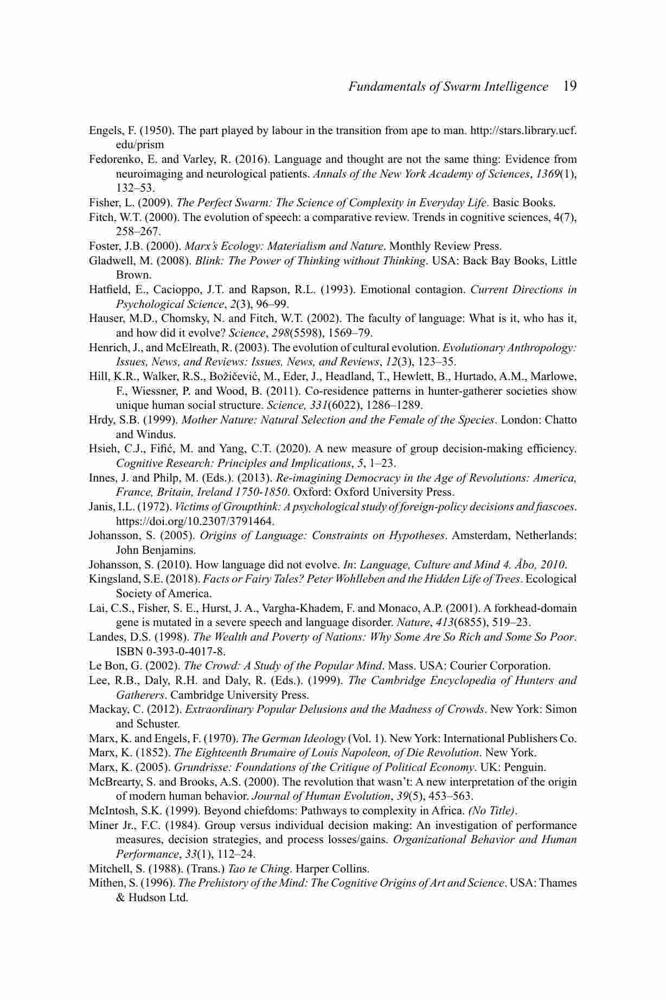 Fundamentals of Swarm Intelligence 19

Engels, F. (1950). The part played by labour in the transition from ape to man. http://stars.library.ucf.edu/prism

Fedorenko, E. and Varley, R. (2016). Language and thought are not the same thing: Evidence from neuroimaging and neurological patients. Annals of the New York Academy of Sciences, 1369(1), 132–53.

Fisher, L. (2009). The Perfect Swarm: The Science of Complexity in Everyday Life. Basic Books.

Fitch, W.T. (2000). The evolution of speech: a comparative review. Trends in cognitive sciences, 4(7), 258–267.

Foster, J.B. (2000). Marx's Ecology: Materialism and Nature. Monthly Review Press.

Gladwell, M. (2008). Blink: The Power of Thinking without Thinking. USA: Back Bay Books, Little Brown.

Hatfield, E., Cacioppo, J.T. and Rapson, R.L. (1993). Emotional contagion. Current Directions in Psychological Science, 2(3), 96–99.

Hauser, M.D., Chomsky, N. and Fitch, W.T. (2002). The faculty of language: What is it, who has it, and how did it evolve? Science, 298(5598), 1569–79.

Henrich, J., and McElreath, R. (2003). The evolution of cultural evolution. Evolutionary Anthropology: Issues, News, and Reviews: Issues, News, and Reviews, 12(3), 123–35.

Hill, K.R., Walker, R.S., Božičević, M., Eder, J., Headland, T., Hewlett, B., Hurtado, A.M., Marlowe, F., Wiessner, P. and Wood, B. (2011). Co-residence patterns in hunter-gatherer societies show unique human social structure. Science, 331(6022), 1286–1289.

Hrdy, S.B. (1999). Mother Nature: Natural Selection and the Female of the Species. London: Chatto and Windus.

Hsieh, C.J., Fifić, M. and Yang, C.T. (2020). A new measure of group decision-making efficiency. Cognitive Research: Principles and Implications, 5, 1–23.

Innes, J. and Philp, M. (Eds.). (2013). Re-imagining Democracy in the Age of Revolutions: America, France, Britain, Ireland 1750-1850. Oxford: Oxford University Press.

Janis, I.L. (1972). Victims of Groupthink: A psychological study of foreign-policy decisions and fiascoes. https://doi.org/10.2307/3791464.

Johansson, S. (2005). Origins of Language: Constraints on Hypotheses. Amsterdam, Netherlands: John Benjamins.

Johansson, S. (2010). How language did not evolve. In: Language, Culture and Mind 4. Åbo, 2010.

Kingsland, S.E. (2018). Facts or Fairy Tales? Peter Wohlleben and the Hidden Life of Trees. Ecological Society of America.

Lai, C.S., Fisher, S. E., Hurst, J. A., Vargha-Khadem, F. and Monaco, A.P. (2001). A forkhead-domain gene is mutated in a severe speech and language disorder. Nature, 413(6855), 519–23.

Landes, D.S. (1998). The Wealth and Poverty of Nations: Why Some Are So Rich and Some So Poor. ISBN 0-393-0-4017-8.

Le Bon, G. (2002). The Crowd: A Study of the Popular Mind. Mass. USA: Courier Corporation.

Lee, R.B., Daly, R.H. and Daly, R. (Eds.). (1999). The Cambridge Encyclopedia of Hunters and Gatherers. Cambridge University Press.

Mackay, C. (2012). Extraordinary Popular Delusions and the Madness of Crowds. New York: Simon and Schuster.

Marx, K. and Engels, F. (1970). The German Ideology (Vol. 1). New York: International Publishers Co.

Marx, K. (1852). The Eighteenth Brumaire of Louis Napoleon, of Die Revolution. New York.

Marx, K. (2005). Grundrisse: Foundations of the Critique of Political Economy. UK: Penguin.

McBrearty, S. and Brooks, A.S. (2000). The revolution that wasn't: A new interpretation of the origin of modern human behavior. Journal of Human Evolution, 39(5), 453–563.

McIntosh, S.K. (1999). Beyond chiefdoms: Pathways to complexity in Africa. (No Title).

Miner Jr., F.C. (1984). Group versus individual decision making: An investigation of performance measures, decision strategies, and process losses/gains. Organizational Behavior and Human Performance, 33(1), 112–24.

Mitchell, S. (1988). (Trans.) Tao te Ching. Harper Collins.

Mithen, S. (1996). The Prehistory of the Mind: The Cognitive Origins of Art and Science. USA: Thames & Hudson Ltd.